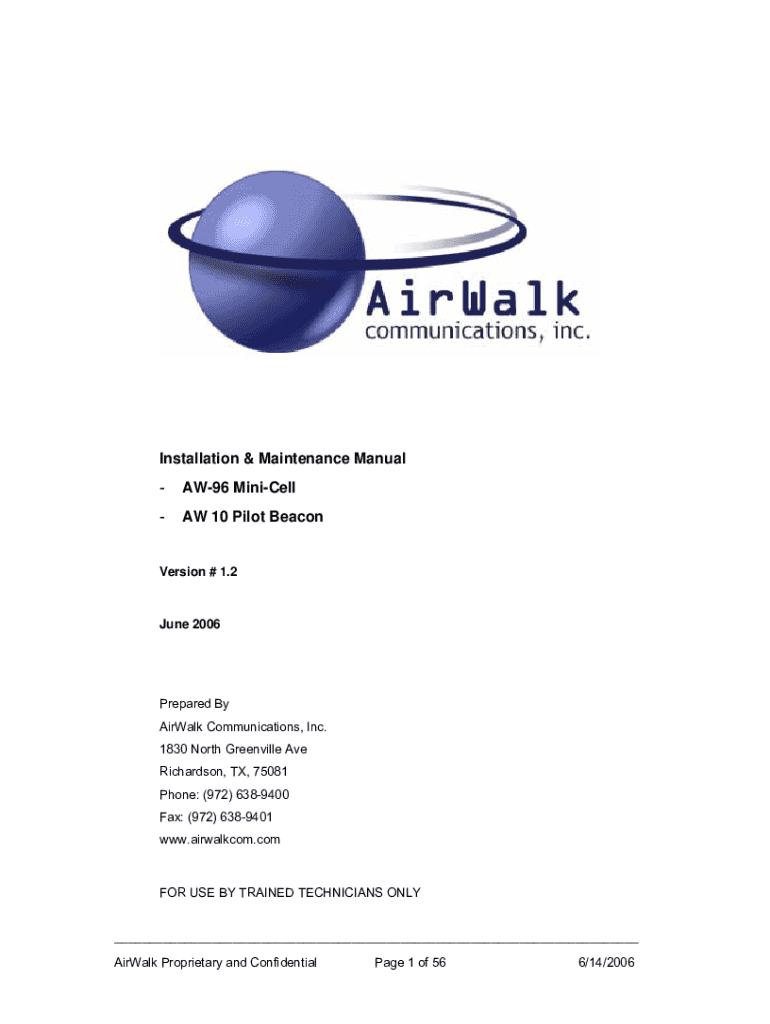 AirWalk
communications, inc.

Installation & Maintenance Manual

- AW-96 Mini-Cell

- AW 10 Pilot Beacon

Version # 1.2

June 2006

Prepared By
AirWalk Communications, Inc.
1830 North Greenville Ave
Richardson, TX, 75081
Phone: (972) 638-9400
Fax: (972) 638-9401
www.airwalkcom.com

FOR USE BY TRAINED TECHNICIANS ONLY

AirWalk Proprietary and Confidential Page 1 of 56 6/14/2006